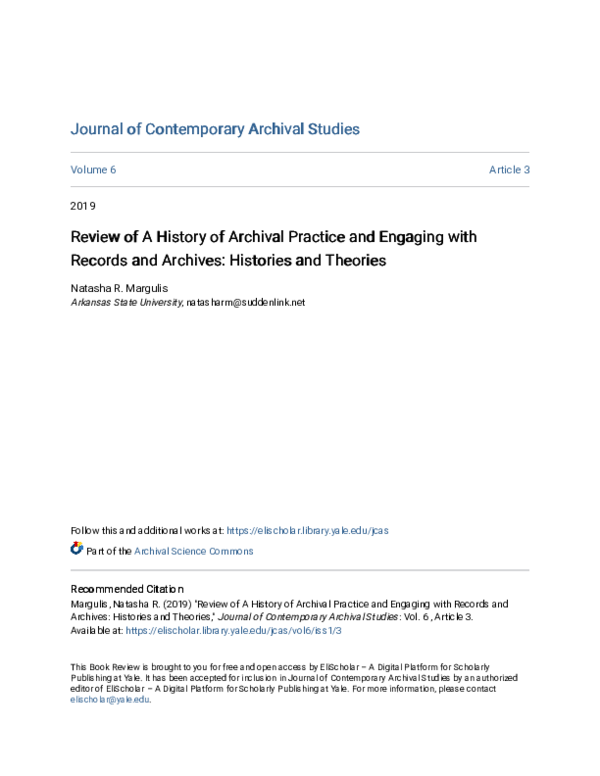 Journal of Contemporary Archival Studies

Volume 6

Article 3

2019

Review of A History of Archival Practice and Engaging with Records and Archives: Histories and Theories

Natasha R. Margulis
Arkansas State University, natasharm@suddenlink.net

Follow this and additional works at: https://elischolar.library.yale.edu/jcas

Part of the Archival Science Commons

Recommended Citation
Margulis, Natasha R. (2019) "Review of A History of Archival Practice and Engaging with Records and Archives: Histories and Theories," Journal of Contemporary Archival Studies: Vol. 6 , Article 3.
Available at: https://elischolar.library.yale.edu/jcas/vol6/iss1/3

This Book Review is brought to you for free and open access by EliScholar – A Digital Platform for Scholarly Publishing at Yale. It has been accepted for inclusion in Journal of Contemporary Archival Studies by an authorized editor of EliScholar – A Digital Platform for Scholarly Publishing at Yale. For more information, please contact elischolar@yale.edu.